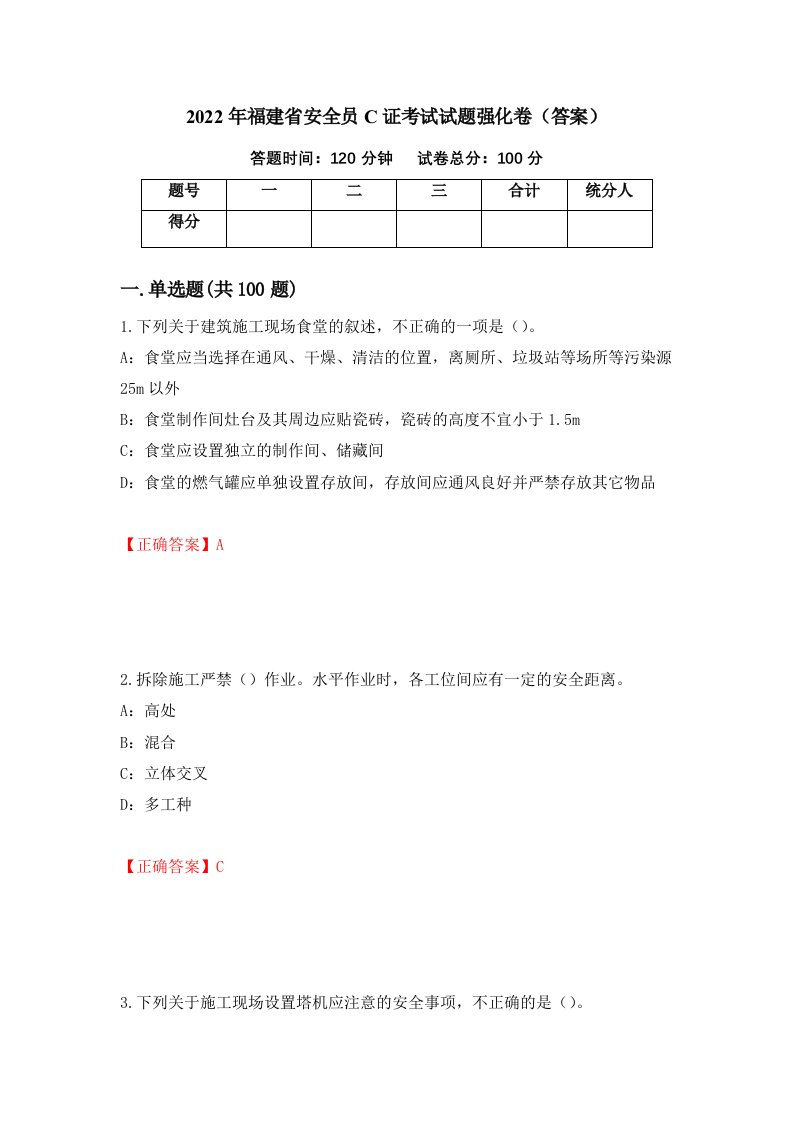 2022年福建省安全员C证考试试题强化卷（答案）

答题时间：120分钟　试卷总分：100分

| 题号 | 一 | 二 | 三 | 合计 | 统分人 |
|---|---|---|---|---|---|
| 得分 | | | | | |

一.单选题(共100题)

1.下列关于建筑施工现场食堂的叙述，不正确的一项是（）。
A：食堂应当选择在通风、干燥、清洁的位置，离厕所、垃圾站等场所等污染源25m以外
B：食堂制作间灶台及其周边应贴瓷砖，瓷砖的高度不宜小于1.5m
C：食堂应设置独立的制作间、储藏间
D：食堂的燃气罐应单独设置存放间，存放间应通风良好并严禁存放其它物品

【正确答案】A

2.拆除施工严禁（）作业。水平作业时，各工位间应有一定的安全距离。
A：高处
B：混合
C：立体交叉
D：多工种

【正确答案】C

3.下列关于施工现场设置塔机应注意的安全事项，不正确的是（）。